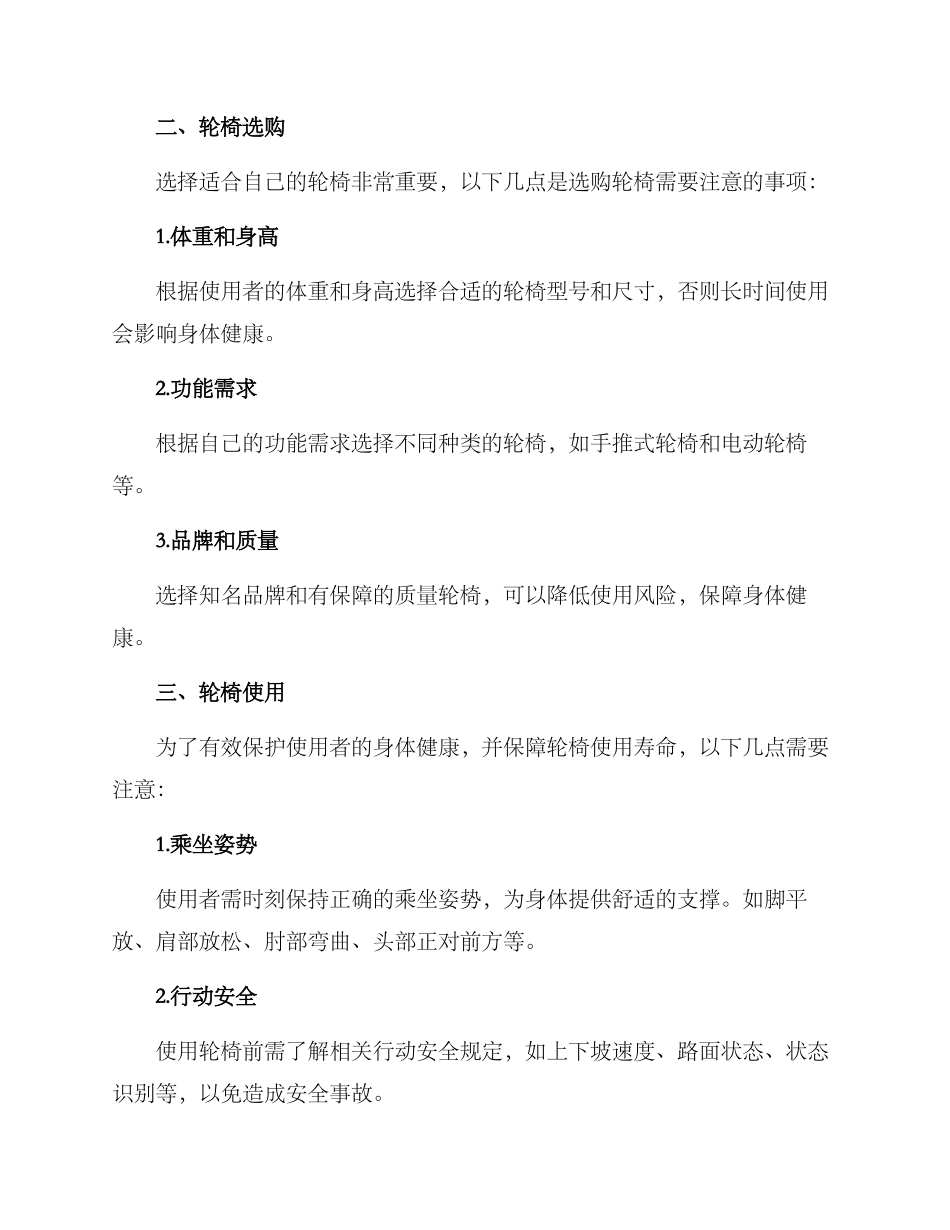 二、轮椅选购

选择适合自己的轮椅非常重要，以下几点是选购轮椅需要注意的事项：

1.体重和身高

根据使用者的体重和身高选择合适的轮椅型号和尺寸，否则长时间使用会影响身体健康。

2.功能需求

根据自己的功能需求选择不同种类的轮椅，如手推式轮椅和电动轮椅等。

3.品牌和质量

选择知名品牌和有保障的质量轮椅，可以降低使用风险，保障身体健康。

三、轮椅使用

为了有效保护使用者的身体健康，并保障轮椅使用寿命，以下几点需要注意：

1.乘坐姿势

使用者需时刻保持正确的乘坐姿势，为身体提供舒适的支撑。如脚平放、肩部放松、肘部弯曲、头部正对前方等。

2.行动安全

使用轮椅前需了解相关行动安全规定，如上下坡速度、路面状态、状态识别等，以免造成安全事故。